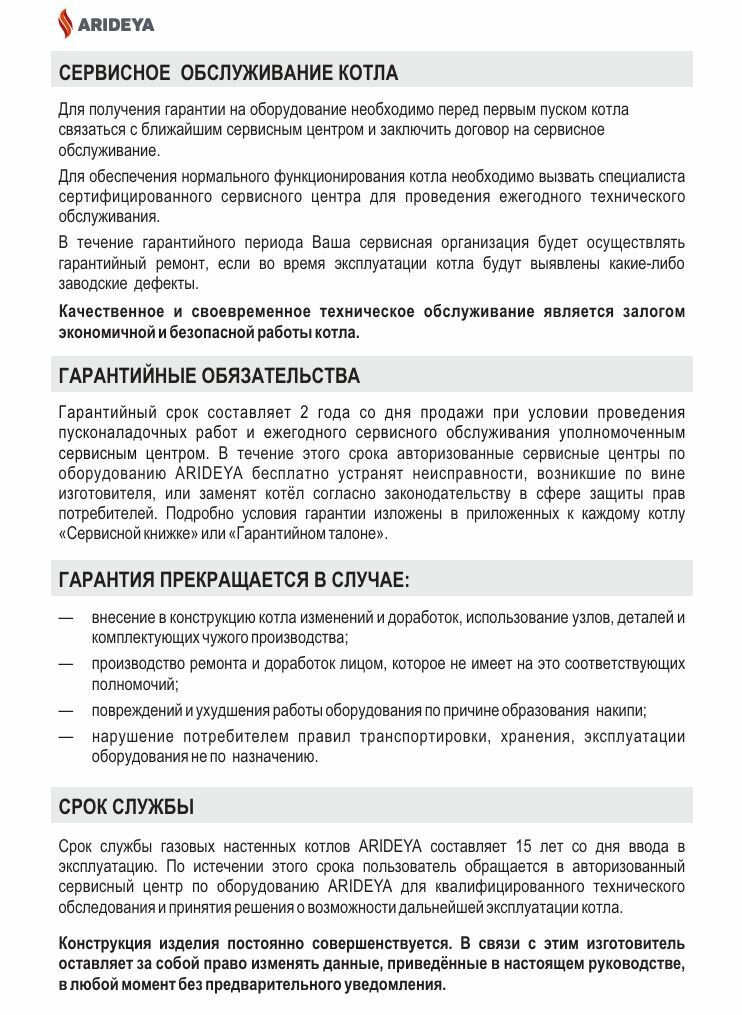 ARIDEYA

СЕРВИСНОЕ ОБСЛУЖИВАНИЕ КОТЛА

Для получения гарантии на оборудование необходимо перед первым пуском котла связаться с ближайшим сервисным центром и заключить договор на сервисное обслуживание.

Для обеспечения нормального функционирования котла необходимо вызвать специалиста сертифицированного сервисного центра для проведения ежегодного технического обслуживания.

В течение гарантийного периода Ваша сервисная организация будет осуществлять гарантийный ремонт, если во время эксплуатации котла будут выявлены какие-либо заводские дефекты.

Качественное и своевременное техническое обслуживание является залогом экономичной и безопасной работы котла.

ГАРАНТИЙНЫЕ ОБЯЗАТЕЛЬСТВА

Гарантийный срок составляет 2 года со дня продажи при условии проведения пусконаладочных работ и ежегодного сервисного обслуживания уполномоченным сервисным центром. В течение этого срока авторизованные сервисные центры по оборудованию ARIDEYA бесплатно устранят неисправности, возникшие по вине изготовителя, или заменят котёл согласно законодательству в сфере защиты прав потребителей. Подробно условия гарантии изложены в приложенных к каждому котлу «Сервисной книжке» или «Гарантийном талоне».

ГАРАНТИЯ ПРЕКРАЩАЕТСЯ В СЛУЧАЕ:

— внесение в конструкцию котла изменений и доработок, использование узлов, деталей и комплектующих чужого производства;

— производство ремонта и доработок лицом, которое не имеет на это соответствующих полномочий;

— повреждений и ухудшения работы оборудования по причине образования накипи;

— нарушение потребителем правил транспортировки, хранения, эксплуатации оборудования не по назначению.

СРОК СЛУЖБЫ

Срок службы газовых настенных котлов ARIDEYA составляет 15 лет со дня ввода в эксплуатацию. По истечении этого срока пользователь обращается в авторизованный сервисный центр по оборудованию ARIDEYA для квалифицированного технического обследования и принятия решения о возможности дальнейшей эксплуатации котла.

Конструкция изделия постоянно совершенствуется. В связи с этим изготовитель оставляет за собой право изменять данные, приведённые в настоящем руководстве, в любой момент без предварительного уведомления.